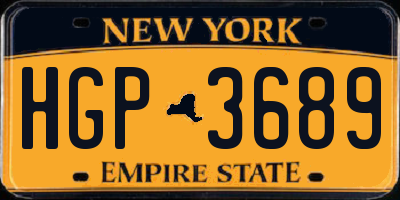 NEW YORK

HGP 3689

EMPIRE STATE